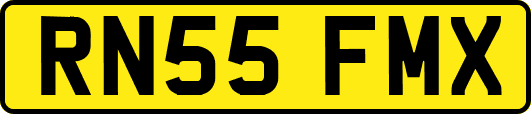 RN55 FMX